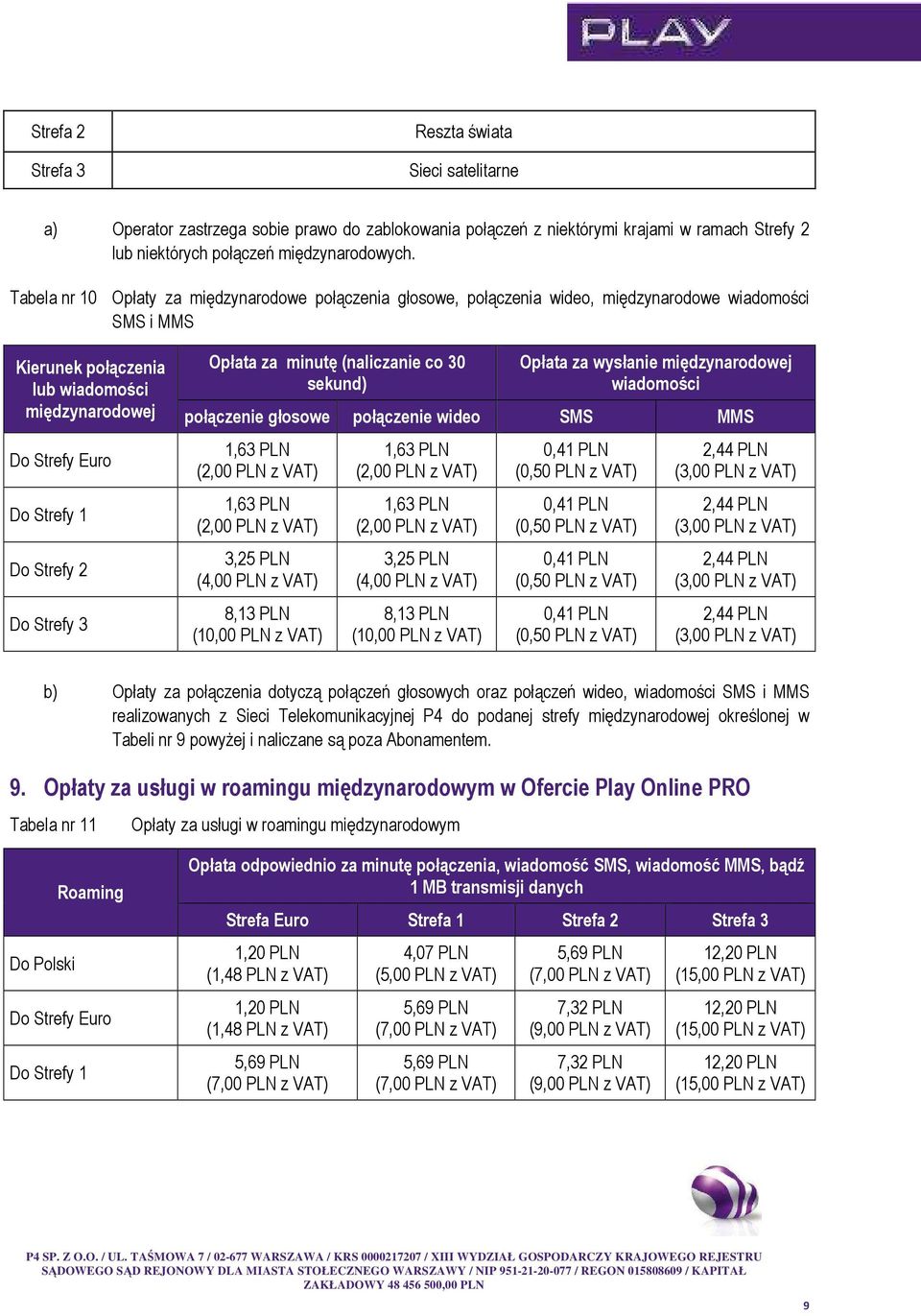 PLAY

| Strefa 2 | Reszta świata |
|---|---|
| Strefa 3 | Sieci satelitarne |

a) Operator zastrzega sobie prawo do zablokowania połączeń z niektórymi krajami w ramach Strefy 2 lub niektórych połączeń międzynarodowych.

Tabela nr 10 Opłaty za międzynarodowe połączenia głosowe, połączenia wideo, międzynarodowe wiadomości SMS i MMS

| Kierunek połączenia lub wiadomości międzynarodowej | Opłata za minutę (naliczanie co 30 sekund) połączenie głosowe | Opłata za minutę (naliczanie co 30 sekund) połączenie wideo | Opłata za wysłanie międzynarodowej wiadomości SMS | Opłata za wysłanie międzynarodowej wiadomości MMS |
|---|---|---|---|---|
| Do Strefy Euro | 1,63 PLN (2,00 PLN z VAT) | 1,63 PLN (2,00 PLN z VAT) | 0,41 PLN (0,50 PLN z VAT) | 2,44 PLN (3,00 PLN z VAT) |
| Do Strefy 1 | 1,63 PLN (2,00 PLN z VAT) | 1,63 PLN (2,00 PLN z VAT) | 0,41 PLN (0,50 PLN z VAT) | 2,44 PLN (3,00 PLN z VAT) |
| Do Strefy 2 | 3,25 PLN (4,00 PLN z VAT) | 3,25 PLN (4,00 PLN z VAT) | 0,41 PLN (0,50 PLN z VAT) | 2,44 PLN (3,00 PLN z VAT) |
| Do Strefy 3 | 8,13 PLN (10,00 PLN z VAT) | 8,13 PLN (10,00 PLN z VAT) | 0,41 PLN (0,50 PLN z VAT) | 2,44 PLN (3,00 PLN z VAT) |

b) Opłaty za połączenia dotyczą połączeń głosowych oraz połączeń wideo, wiadomości SMS i MMS realizowanych z Sieci Telekomunikacyjnej P4 do podanej strefy międzynarodowej określonej w Tabeli nr 9 powyżej i naliczane są poza Abonamentem.

9. Opłaty za usługi w roamingu międzynarodowym w Ofercie Play Online PRO

Tabela nr 11 Opłaty za usługi w roamingu międzynarodowym

| Roaming | Opłata odpowiednio za minutę połączenia, wiadomość SMS, wiadomość MMS, bądź 1 MB transmisji danych Strefa Euro | Strefa 1 | Strefa 2 | Strefa 3 |
|---|---|---|---|---|
| Do Polski | 1,20 PLN (1,48 PLN z VAT) | 4,07 PLN (5,00 PLN z VAT) | 5,69 PLN (7,00 PLN z VAT) | 12,20 PLN (15,00 PLN z VAT) |
| Do Strefy Euro | 1,20 PLN (1,48 PLN z VAT) | 5,69 PLN (7,00 PLN z VAT) | 7,32 PLN (9,00 PLN z VAT) | 12,20 PLN (15,00 PLN z VAT) |
| Do Strefy 1 | 5,69 PLN (7,00 PLN z VAT) | 5,69 PLN (7,00 PLN z VAT) | 7,32 PLN (9,00 PLN z VAT) | 12,20 PLN (15,00 PLN z VAT) |

P4 SP. Z O.O. / UL. TAŚMOWA 7 / 02-677 WARSZAWA / KRS 0000217207 / XIII WYDZIAŁ GOSPODARCZY KRAJOWEGO REJESTRU SĄDOWEGO SĄD REJONOWY DLA MIASTA STOŁECZNEGO WARSZAWY / NIP 951-21-20-077 / REGON 015808609 / KAPITAŁ ZAKŁADOWY 48 456 500,00 PLN

9